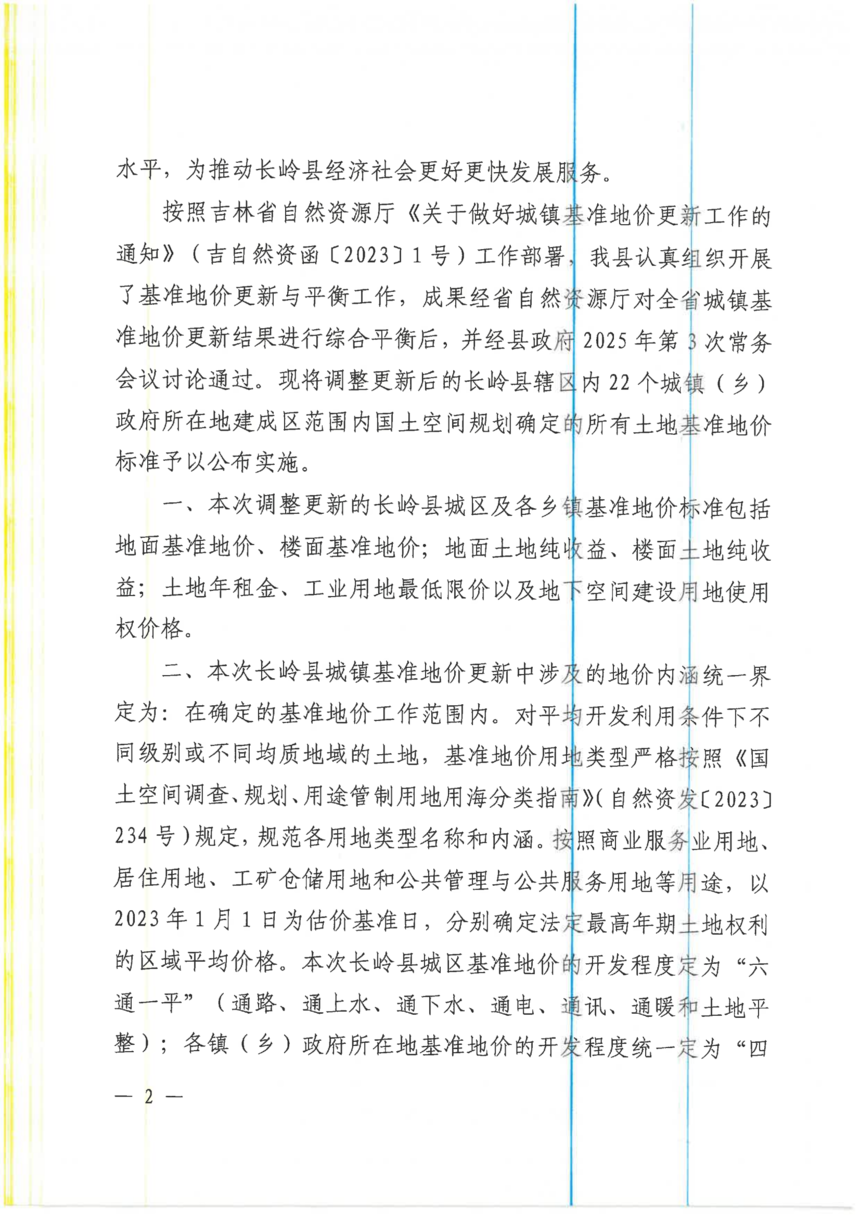 水平，为推动长岭县经济社会更好更快发展服务。

按照吉林省自然资源厅《关于做好城镇基准地价更新工作的通知》（吉自然资函〔2023〕1号）工作部署，我县认真组织开展了基准地价更新与平衡工作，成果经省自然资源厅对全省城镇基准地价更新结果进行综合平衡后，并经县政府2025年第3次常务会议讨论通过。现将调整更新后的长岭县辖区内22个城镇（乡）政府所在地建成区范围内国土空间规划确定的所有土地基准地价标准予以公布实施。

一、本次调整更新的长岭县城区及各乡镇基准地价标准包括地面基准地价、楼面基准地价；地面土地纯收益、楼面土地纯收益；土地年租金、工业用地最低限价以及地下空间建设用地使用权价格。

二、本次长岭县城镇基准地价更新中涉及的地价内涵统一界定为：在确定的基准地价工作范围内。对平均开发利用条件下不同级别或不同均质地域的土地，基准地价用地类型严格按照《国土空间调查、规划、用途管制用地用海分类指南》（自然资发〔2023〕234号）规定，规范各用地类型名称和内涵。按照商业服务业用地、居住用地、工矿仓储用地和公共管理与公共服务用地等用途，以2023年1月1日为估价基准日，分别确定法定最高年期土地权利的区域平均价格。本次长岭县城区基准地价的开发程度定为“六通一平”（通路、通上水、通下水、通电、通讯、通暖和土地平整）；各镇（乡）政府所在地基准地价的开发程度统一定为“四

— 2 —